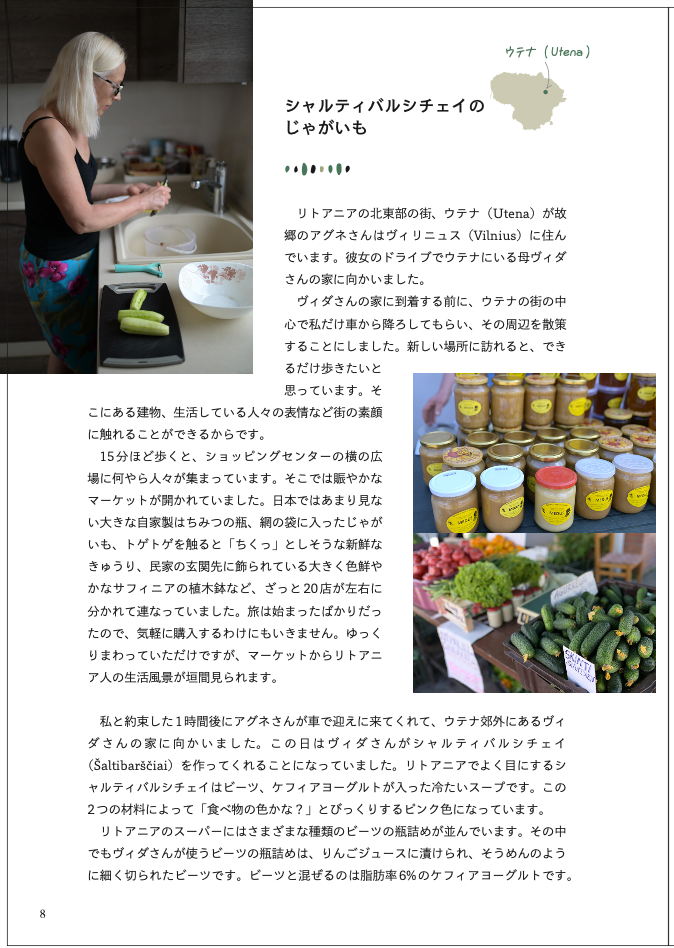 ウテナ（Utena）

シャルティバルシチェイの
じゃがいも

リトアニアの北東部の街、ウテナ（Utena）が故郷のアグネさんはヴィリニュス（Vilnius）に住んでいます。彼女のドライブでウテナにいる母ヴィダさんの家に向かいました。

ヴィダさんの家に到着する前に、ウテナの街の中心で私だけ車から降ろしてもらい、その周辺を散策することにしました。新しい場所に訪れると、できるだけ歩きたいと思っています。そこにある建物、生活している人々の表情など街の素顔に触れることができるからです。

15分ほど歩くと、ショッピングセンターの横の広場に何やら人々が集まっています。そこでは賑やかなマーケットが開かれていました。日本ではあまり見ない大きな自家製はちみつの瓶、網の袋に入ったじゃがいも、トゲトゲを触ると「ちくっ」としそうな新鮮なきゅうり、民家の玄関先に飾られている大きく色鮮やかなサフィニアの植木鉢など、ざっと20店が左右に分かれて連なっていました。旅は始まったばかりだったので、気軽に購入するわけにもいきません。ゆっくりまわっていただけですが、マーケットからリトアニア人の生活風景が垣間見られます。

私と約束した1時間後にアグネさんが車で迎えに来てくれて、ウテナ郊外にあるヴィダさんの家に向かいました。この日はヴィダさんがシャルティバルシチェイ（Šaltibarščiai）を作ってくれることになっていました。リトアニアでよく目にするシャルティバルシチェイはビーツ、ケフィアヨーグルトが入った冷たいスープです。この2つの材料によって「食べ物の色かな？」とびっくりするピンク色になっています。

リトアニアのスーパーにはさまざまな種類のビーツの瓶詰めが並んでいます。その中でもヴィダさんが使うビーツの瓶詰めは、りんごジュースに漬けられ、そうめんのように細く切られたビーツです。ビーツと混ぜるのは脂肪率6%のケフィアヨーグルトです。

8